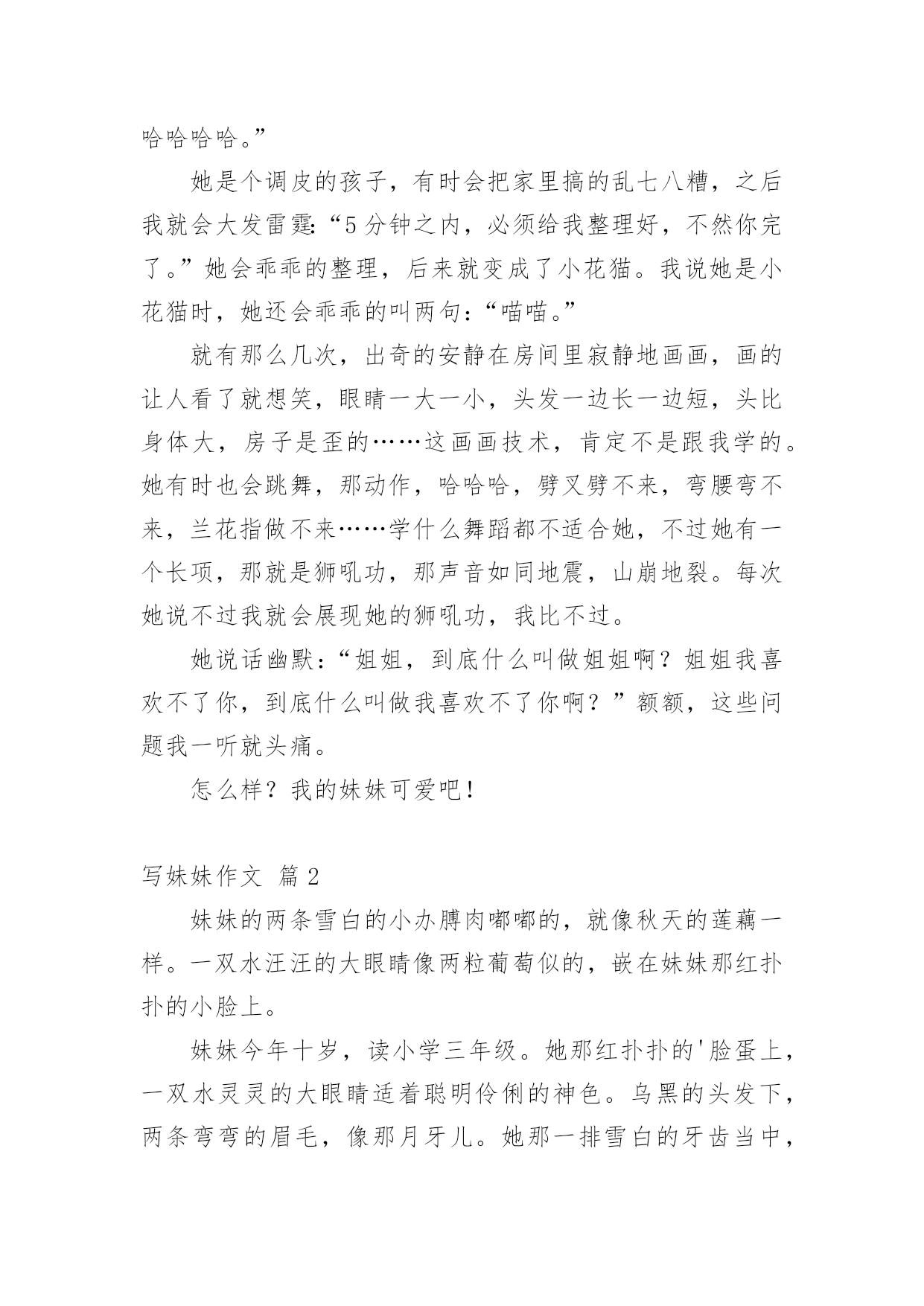 哈哈哈哈。”

她是个调皮的孩子，有时会把家里搞的乱七八糟，之后我就会大发雷霆:“5分钟之内，必须给我整理好，不然你完了。”她会乖乖的整理，后来就变成了小花猫。我说她是小花猫时，她还会乖乖的叫两句:“喵喵。”

就有那么几次，出奇的安静在房间里寂静地画画，画的让人看了就想笑，眼睛一大一小，头发一边长一边短，头比身体大，房子是歪的……这画画技术，肯定不是跟我学的。她有时也会跳舞，那动作，哈哈哈，劈叉劈不来，弯腰弯不来，兰花指做不来……学什么舞蹈都不适合她，不过她有一个长项，那就是狮吼功，那声音如同地震，山崩地裂。每次她说不过我就会展现她的狮吼功，我比不过。

她说话幽默:“姐姐，到底什么叫做姐姐啊？姐姐我喜欢不了你，到底什么叫做我喜欢不了你啊？”额额，这些问题我一听就头痛。

怎么样？我的妹妹可爱吧!

写妹妹作文 篇2

妹妹的两条雪白的小办膊肉嘟嘟的，就像秋天的莲藕一样。一双水汪汪的大眼睛像两粒葡萄似的，嵌在妹妹那红扑扑的小脸上。

妹妹今年十岁，读小学三年级。她那红扑扑的'脸蛋上，一双水灵灵的大眼睛适着聪明伶俐的神色。乌黑的头发下，两条弯弯的眉毛，像那月牙儿。她那一排雪白的牙齿当中，